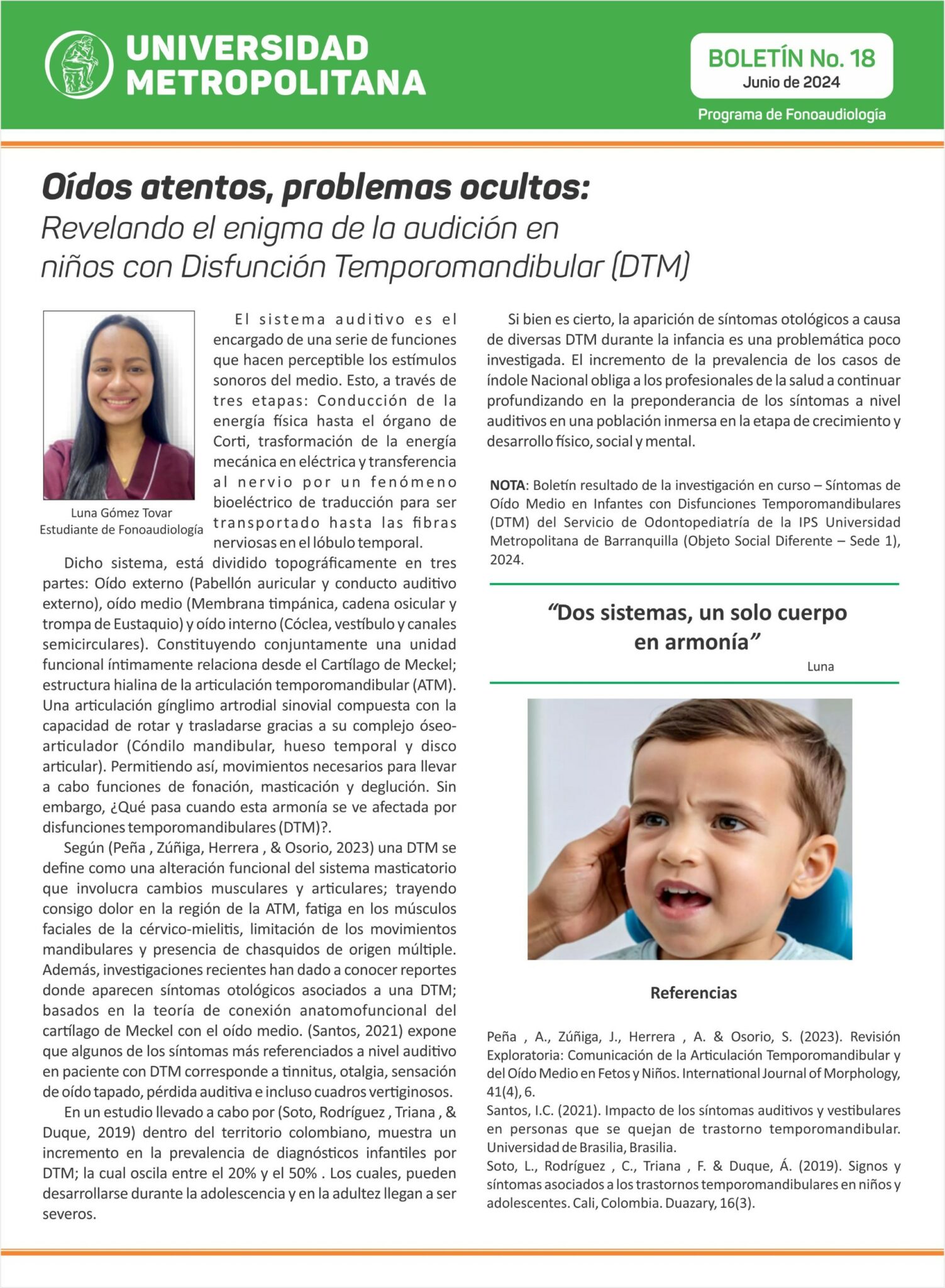 UNIVERSIDAD METROPOLITANA

BOLETÍN No. 18
Junio de 2024

Programa de Fonoaudiología

Oídos atentos, problemas ocultos:
Revelando el enigma de la audición en niños con Disfunción Temporomandibular (DTM)

Luna Gómez Tovar
Estudiante de Fonoaudiología

El sistema auditivo es el encargado de una serie de funciones que hacen perceptible los estímulos sonoros del medio. Esto, a través de tres etapas: Conducción de la energía física hasta el órgano de Corti, trasformación de la energía mecánica en eléctrica y transferencia al nervio por un fenómeno bioeléctrico de traducción para ser transportado hasta las fibras nerviosas en el lóbulo temporal.

Dicho sistema, está dividido topográficamente en tres partes: Oído externo (Pabellón auricular y conducto auditivo externo), oído medio (Membrana timpánica, cadena osicular y trompa de Eustaquio) y oído interno (Cóclea, vestíbulo y canales semicirculares). Constituyendo conjuntamente una unidad funcional íntimamente relaciona desde el Cartílago de Meckel; estructura hialina de la articulación temporomandibular (ATM). Una articulación gínglimo artrodial sinovial compuesta con la capacidad de rotar y trasladarse gracias a su complejo óseo-articulador (Cóndilo mandibular, hueso temporal y disco articular). Permitiendo así, movimientos necesarios para llevar a cabo funciones de fonación, masticación y deglución. Sin embargo, ¿Qué pasa cuando esta armonía se ve afectada por disfunciones temporomandibulares (DTM)?.

Según (Peña , Zúñiga, Herrera , & Osorio, 2023) una DTM se define como una alteración funcional del sistema masticatorio que involucra cambios musculares y articulares; trayendo consigo dolor en la región de la ATM, fatiga en los músculos faciales de la cérvico-mielitis, limitación de los movimientos mandibulares y presencia de chasquidos de origen múltiple. Además, investigaciones recientes han dado a conocer reportes donde aparecen síntomas otológicos asociados a una DTM; basados en la teoría de conexión anatomofuncional del cartílago de Meckel con el oído medio. (Santos, 2021) expone que algunos de los síntomas más referenciados a nivel auditivo en paciente con DTM corresponde a tinnitus, otalgia, sensación de oído tapado, pérdida auditiva e incluso cuadros vertiginosos.

En un estudio llevado a cabo por (Soto, Rodríguez , Triana , & Duque, 2019) dentro del territorio colombiano, muestra un incremento en la prevalencia de diagnósticos infantiles por DTM; la cual oscila entre el 20% y el 50% . Los cuales, pueden desarrollarse durante la adolescencia y en la adultez llegan a ser severos.

Si bien es cierto, la aparición de síntomas otológicos a causa de diversas DTM durante la infancia es una problemática poco investigada. El incremento de la prevalencia de los casos de índole Nacional obliga a los profesionales de la salud a continuar profundizando en la preponderancia de los síntomas a nivel auditivos en una población inmersa en la etapa de crecimiento y desarrollo físico, social y mental.

NOTA: Boletín resultado de la investigación en curso – Síntomas de Oído Medio en Infantes con Disfunciones Temporomandibulares (DTM) del Servicio de Odontopediatría de la IPS Universidad Metropolitana de Barranquilla (Objeto Social Diferente – Sede 1), 2024.

“Dos sistemas, un solo cuerpo en armonía”
Luna

Referencias

Peña , A., Zúñiga, J., Herrera , A. & Osorio, S. (2023). Revisión Exploratoria: Comunicación de la Articulación Temporomandibular y del Oído Medio en Fetos y Niños. International Journal of Morphology, 41(4), 6.
Santos, I.C. (2021). Impacto de los síntomas auditivos y vestibulares en personas que se quejan de trastorno temporomandibular. Universidad de Brasilia, Brasilia.
Soto, L., Rodríguez , C., Triana , F. & Duque, Á. (2019). Signos y síntomas asociados a los trastornos temporomandibulares en niños y adolescentes. Cali, Colombia. Duazary, 16(3).